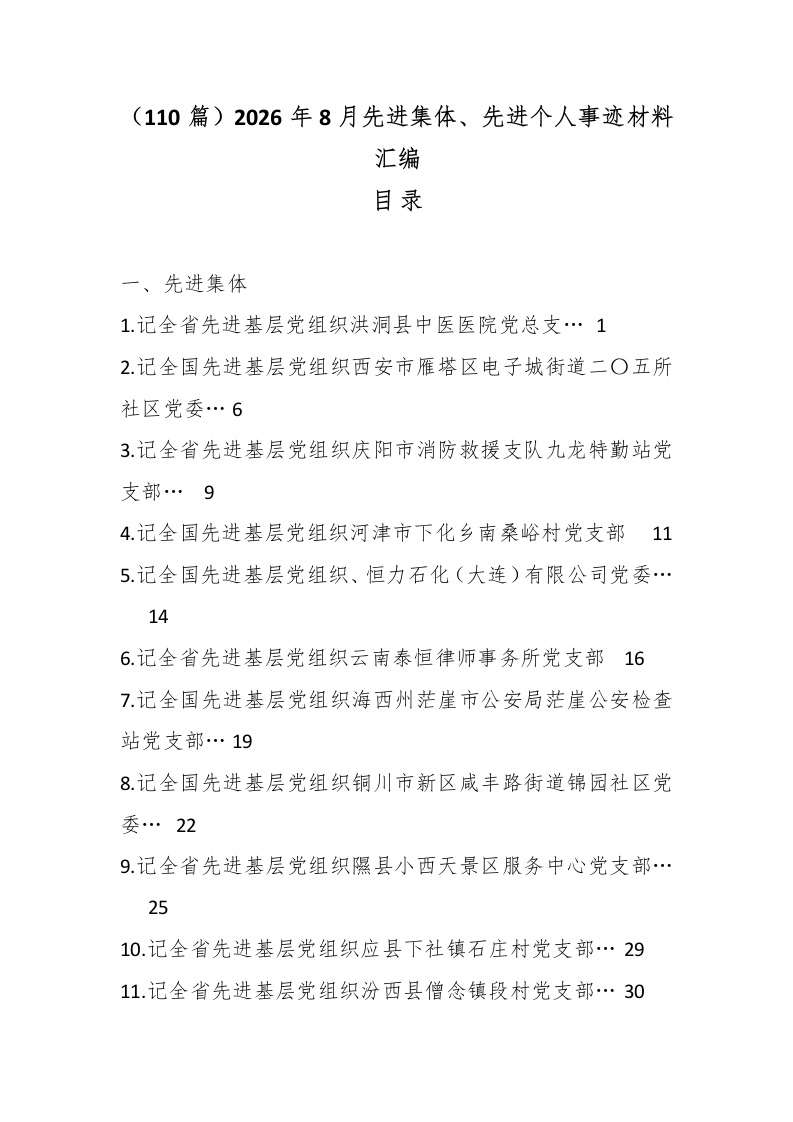 （110篇）2026年8月先进集体、先进个人事迹材料汇编

目录

一、先进集体

1.记全省先进基层党组织洪洞县中医医院党总支… 1

2.记全国先进基层党组织西安市雁塔区电子城街道二〇五所社区党委… 6

3.记全省先进基层党组织庆阳市消防救援支队九龙特勤站党支部… 9

4.记全国先进基层党组织河津市下化乡南桑峪村党支部 11

5.记全国先进基层党组织、恒力石化（大连）有限公司党委… 14

6.记全省先进基层党组织云南泰恒律师事务所党支部 16

7.记全国先进基层党组织海西州茫崖市公安局茫崖公安检查站党支部… 19

8.记全国先进基层党组织铜川市新区咸丰路街道锦园社区党委… 22

9.记全省先进基层党组织隰县小西天景区服务中心党支部… 25

10.记全省先进基层党组织应县下社镇石庄村党支部… 29

11.记全省先进基层党组织汾西县僧念镇段村党支部… 30